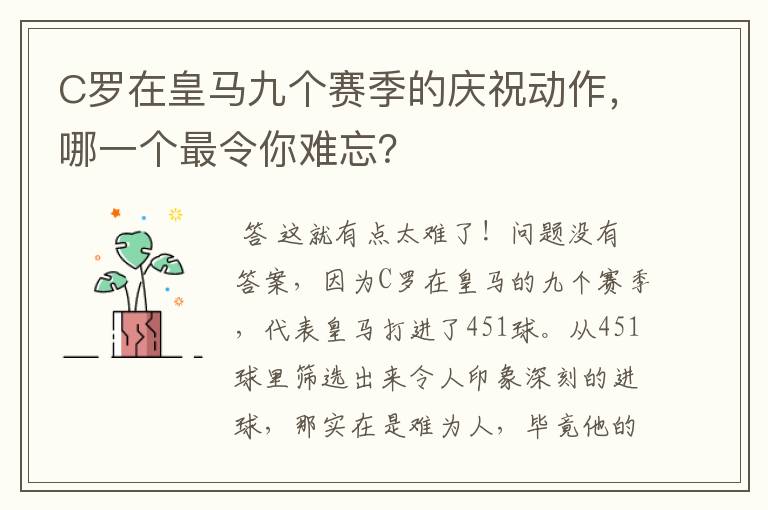 C罗在皇马九个赛季的庆祝动作，哪一个最令你难忘？

答 这就有点太难了！问题没有答案，因为C罗在皇马的九个赛季，代表皇马打进了451球。从451球里筛选出来令人印象深刻的进球，那实在是难为人，毕竟他的